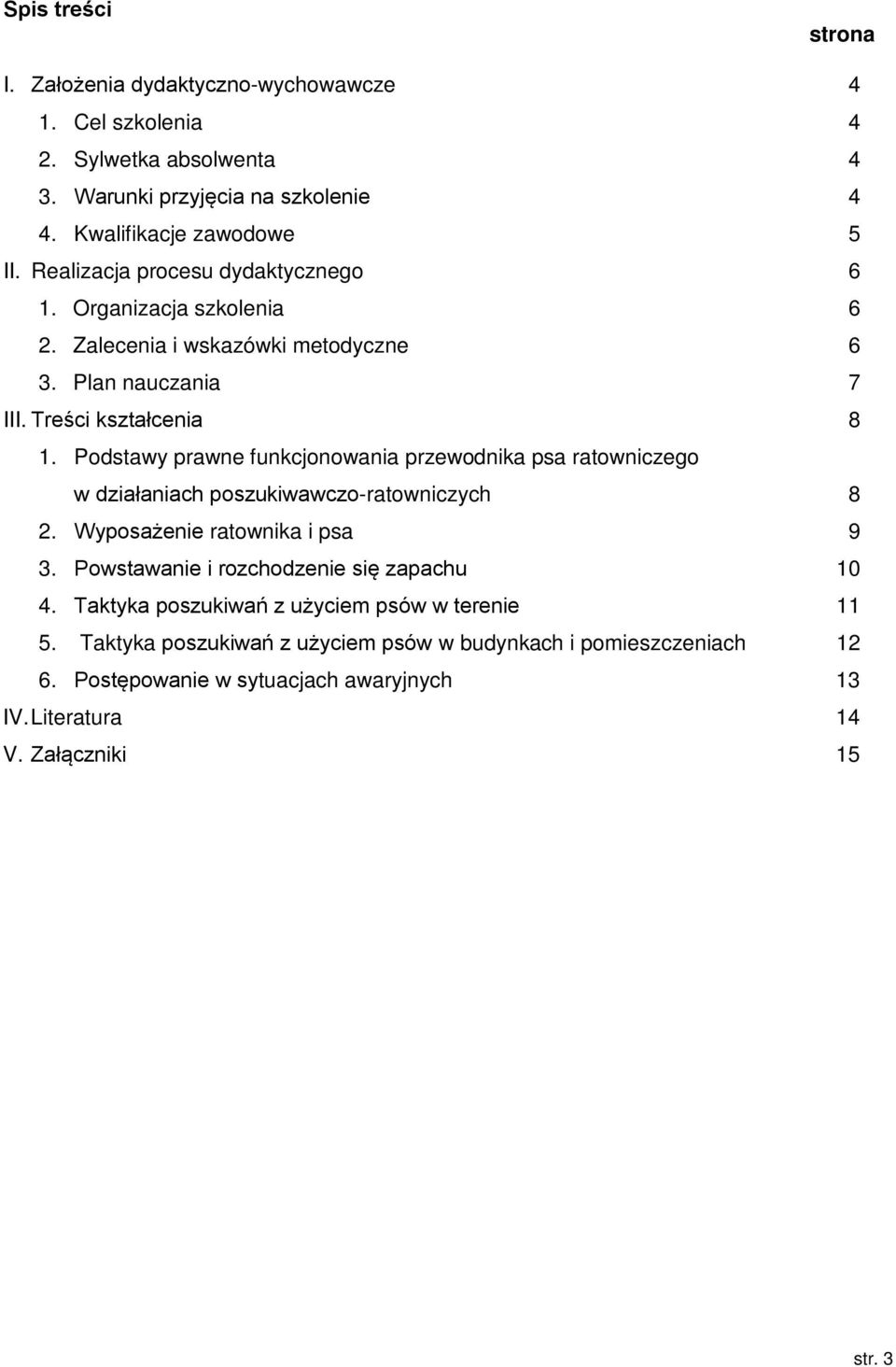 Spis treści

strona

I. Założenia dydaktyczno-wychowawcze 4
1. Cel szkolenia 4
2. Sylwetka absolwenta 4
3. Warunki przyjęcia na szkolenie 4
4. Kwalifikacje zawodowe 5
II. Realizacja procesu dydaktycznego 6
1. Organizacja szkolenia 6
2. Zalecenia i wskazówki metodyczne 6
3. Plan nauczania 7
III. Treści kształcenia 8
1. Podstawy prawne funkcjonowania przewodnika psa ratowniczego w działaniach poszukiwawczo-ratowniczych 8
2. Wyposażenie ratownika i psa 9
3. Powstawanie i rozchodzenie się zapachu 10
4. Taktyka poszukiwań z użyciem psów w terenie 11
5. Taktyka poszukiwań z użyciem psów w budynkach i pomieszczeniach 12
6. Postępowanie w sytuacjach awaryjnych 13
IV. Literatura 14
V. Załączniki 15

str. 3